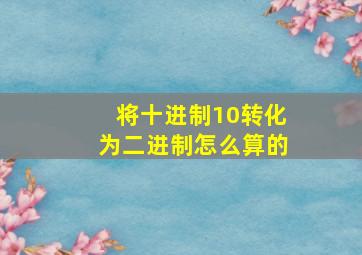 将十进制10转化为二进制怎么算的